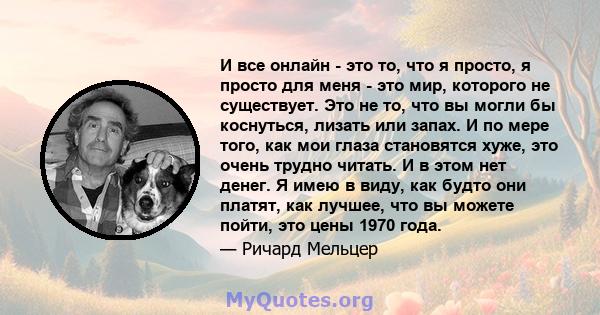 И все онлайн - это то, что я просто, я просто для меня - это мир, которого не существует. Это не то, что вы могли бы коснуться, лизать или запах. И по мере того, как мои глаза становятся хуже, это очень трудно читать. И в этом нет денег. Я имею в виду, как будто они платят, как лучшее, что вы можете пойти, это цены 1970 года.

— Ричард Мельцер

MyQuotes.org